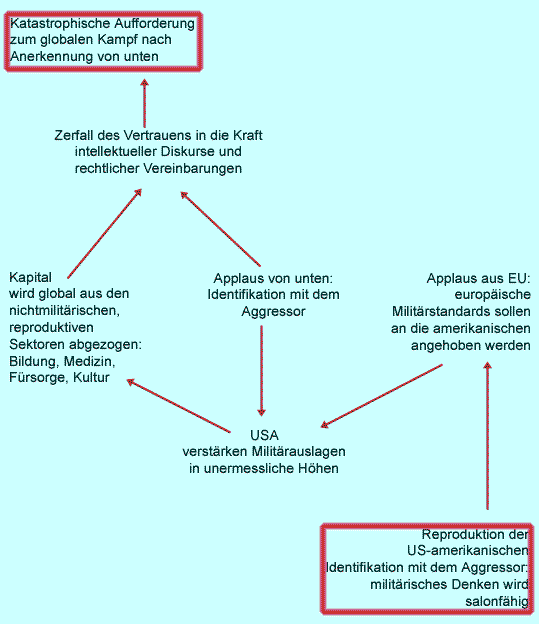 Katastrophische Aufforderung zum globalen Kampf nach Anerkennung von unten

Zerfall des Vertrauens in die Kraft intellektueller Diskurse und rechtlicher Vereinbarungen

Kapital wird global aus den nichtmilitärischen, reproduktiven Sektoren abgezogen: Bildung, Medizin, Fürsorge, Kultur

Applaus von unten: Identifikation mit dem Aggressor

Applaus aus EU: europäische Militärstandards sollen an die amerikanischen angehoben werden

USA verstärken Militärauslagen in unermessliche Höhen

Reproduktion der US-amerikanischen Identifikation mit dem Aggressor: militärisches Denken wird salonfähig